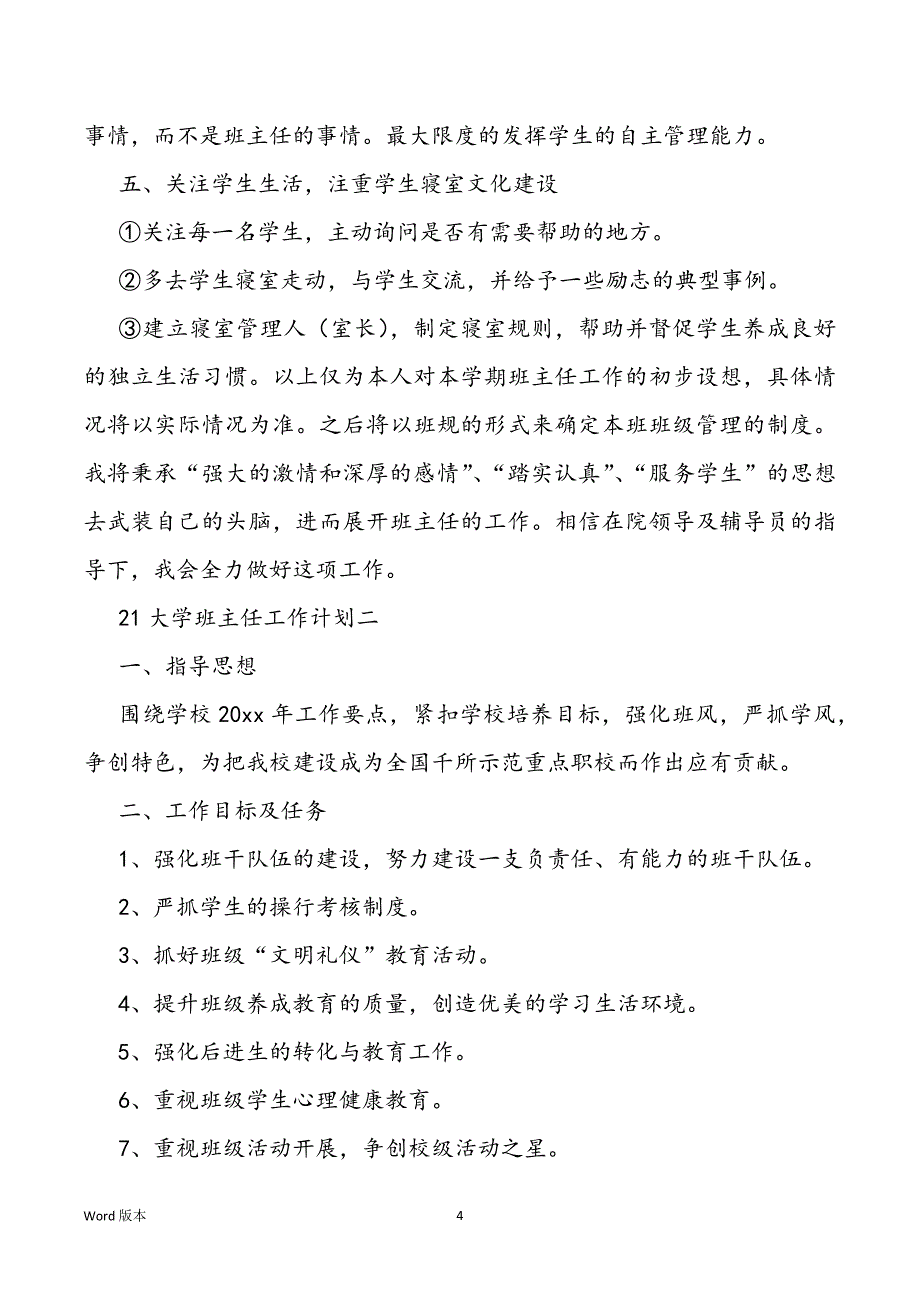 事情，而不是班主任的事情。最大限度的发挥学生的自主管理能力。

五、关注学生生活，注重学生寝室文化建设

①关注每一名学生，主动询问是否有需要帮助的地方。

②多去学生寝室走动，与学生交流，并给予一些励志的典型事例。

③建立寝室管理人（室长），制定寝室规则，帮助并督促学生养成良好的独立生活习惯。以上仅为本人对本学期班主任工作的初步设想，具体情况将以实际情况为准。之后将以班规的形式来确定本班班级管理的制度。我将秉承“强大的激情和深厚的感情”、“踏实认真”、“服务学生”的思想去武装自己的头脑，进而展开班主任的工作。相信在院领导及辅导员的指导下，我会全力做好这项工作。

21 大学班主任工作计划二

一、指导思想

围绕学校 20xx 年工作要点，紧扣学校培养目标，强化班风，严抓学风，争创特色，为把我校建设成为全国千所示范重点职校而作出应有贡献。

二、工作目标及任务

1、强化班干队伍的建设，努力建设一支负责任、有能力的班干队伍。

2、严抓学生的操行考核制度。

3、抓好班级“文明礼仪”教育活动。

4、提升班级养成教育的质量，创造优美的学习生活环境。

5、强化后进生的转化与教育工作。

6、重视班级学生心理健康教育。

7、重视班级活动开展，争创校级活动之星。

Word 版本

4